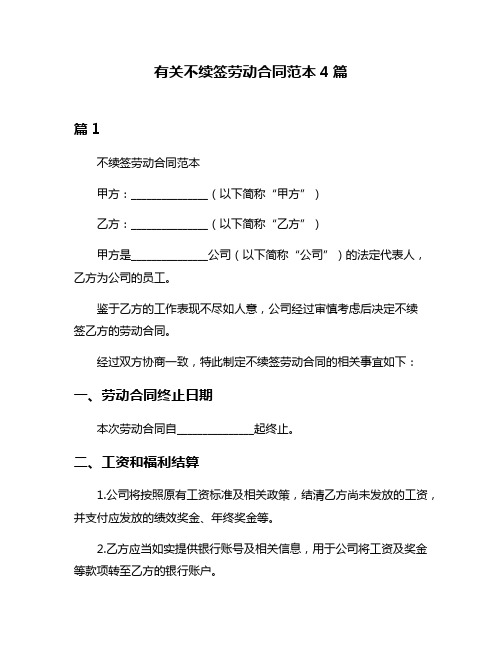 有关不续签劳动合同范本 4 篇

篇 1

不续签劳动合同范本

甲方：______________（以下简称“甲方”）

乙方：______________（以下简称“乙方”）

甲方是______________公司（以下简称“公司”）的法定代表人，乙方为公司的员工。

鉴于乙方的工作表现不尽如人意，公司经过审慎考虑后决定不续签乙方的劳动合同。

经过双方协商一致，特此制定不续签劳动合同的相关事宜如下：

一、劳动合同终止日期

本次劳动合同自______________起终止。

二、工资和福利结算

1.公司将按照原有工资标准及相关政策，结清乙方尚未发放的工资，并支付应发放的绩效奖金、年终奖金等。

2.乙方应当如实提供银行账号及相关信息，用于公司将工资及奖金等款项转至乙方的银行账户。